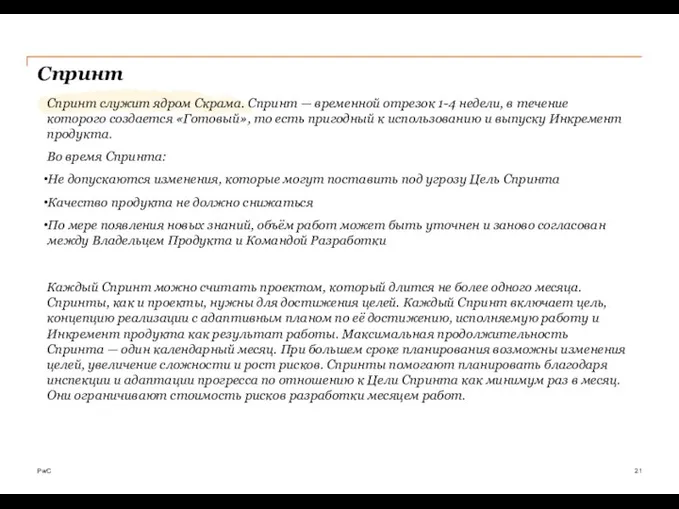 Спринт

Спринт служит ядром Скрама. Спринт — временной отрезок 1-4 недели, в течение которого создается «Готовый», то есть пригодный к использованию и выпуску Инкремент продукта.

Во время Спринта:

•Не допускаются изменения, которые могут поставить под угрозу Цель Спринта

•Качество продукта не должно снижаться

•По мере появления новых знаний, объём работ может быть уточнен и заново согласован между Владельцем Продукта и Командой Разработки

Каждый Спринт можно считать проектом, который длится не более одного месяца. Спринты, как и проекты, нужны для достижения целей. Каждый Спринт включает цель, концепцию реализации с адаптивным планом по её достижению, исполняемую работу и Инкремент продукта как результат работы. Максимальная продолжительность Спринта — один календарный месяц. При большем сроке планирования возможны изменения целей, увеличение сложности и рост рисков. Спринты помогают планировать благодаря инспекции и адаптации прогресса по отношению к Цели Спринта как минимум раз в месяц. Они ограничивают стоимость рисков разработки месяцем работ.

PwC

21